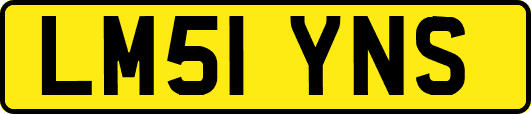 LM51 YNS